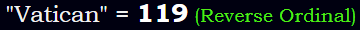 "Vatican" = 119 (Reverse Ordinal)